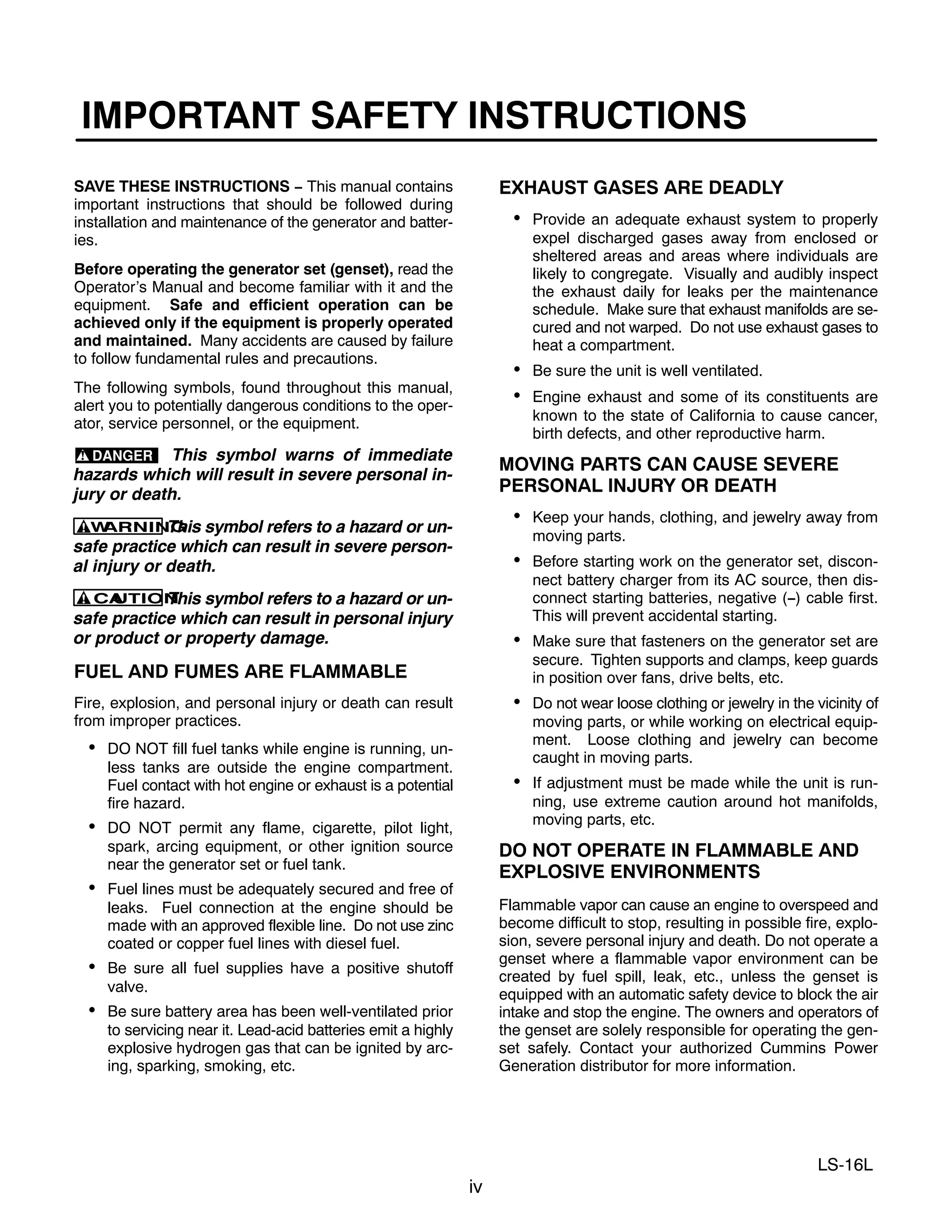 IMPORTANT SAFETY INSTRUCTIONS

SAVE THESE INSTRUCTIONS – This manual contains important instructions that should be followed during installation and maintenance of the generator and batteries.

Before operating the generator set (genset), read the Operator's Manual and become familiar with it and the equipment. Safe and efficient operation can be achieved only if the equipment is properly operated and maintained. Many accidents are caused by failure to follow fundamental rules and precautions.

The following symbols, found throughout this manual, alert you to potentially dangerous conditions to the operator, service personnel, or the equipment.

DANGER This symbol warns of immediate hazards which will result in severe personal injury or death.

WARNING This symbol refers to a hazard or unsafe practice which can result in severe personal injury or death.

CAUTION This symbol refers to a hazard or unsafe practice which can result in personal injury or product or property damage.

FUEL AND FUMES ARE FLAMMABLE

Fire, explosion, and personal injury or death can result from improper practices.

• DO NOT fill fuel tanks while engine is running, unless tanks are outside the engine compartment. Fuel contact with hot engine or exhaust is a potential fire hazard.

• DO NOT permit any flame, cigarette, pilot light, spark, arcing equipment, or other ignition source near the generator set or fuel tank.

• Fuel lines must be adequately secured and free of leaks. Fuel connection at the engine should be made with an approved flexible line. Do not use zinc coated or copper fuel lines with diesel fuel.

• Be sure all fuel supplies have a positive shutoff valve.

• Be sure battery area has been well-ventilated prior to servicing near it. Lead-acid batteries emit a highly explosive hydrogen gas that can be ignited by arcing, sparking, smoking, etc.

EXHAUST GASES ARE DEADLY

• Provide an adequate exhaust system to properly expel discharged gases away from enclosed or sheltered areas and areas where individuals are likely to congregate. Visually and audibly inspect the exhaust daily for leaks per the maintenance schedule. Make sure that exhaust manifolds are secured and not warped. Do not use exhaust gases to heat a compartment.

• Be sure the unit is well ventilated.

• Engine exhaust and some of its constituents are known to the state of California to cause cancer, birth defects, and other reproductive harm.

MOVING PARTS CAN CAUSE SEVERE PERSONAL INJURY OR DEATH

• Keep your hands, clothing, and jewelry away from moving parts.

• Before starting work on the generator set, disconnect battery charger from its AC source, then disconnect starting batteries, negative (–) cable first. This will prevent accidental starting.

• Make sure that fasteners on the generator set are secure. Tighten supports and clamps, keep guards in position over fans, drive belts, etc.

• Do not wear loose clothing or jewelry in the vicinity of moving parts, or while working on electrical equipment. Loose clothing and jewelry can become caught in moving parts.

• If adjustment must be made while the unit is running, use extreme caution around hot manifolds, moving parts, etc.

DO NOT OPERATE IN FLAMMABLE AND EXPLOSIVE ENVIRONMENTS

Flammable vapor can cause an engine to overspeed and become difficult to stop, resulting in possible fire, explosion, severe personal injury and death. Do not operate a genset where a flammable vapor environment can be created by fuel spill, leak, etc., unless the genset is equipped with an automatic safety device to block the air intake and stop the engine. The owners and operators of the genset are solely responsible for operating the genset safely. Contact your authorized Cummins Power Generation distributor for more information.

LS-16L

iv